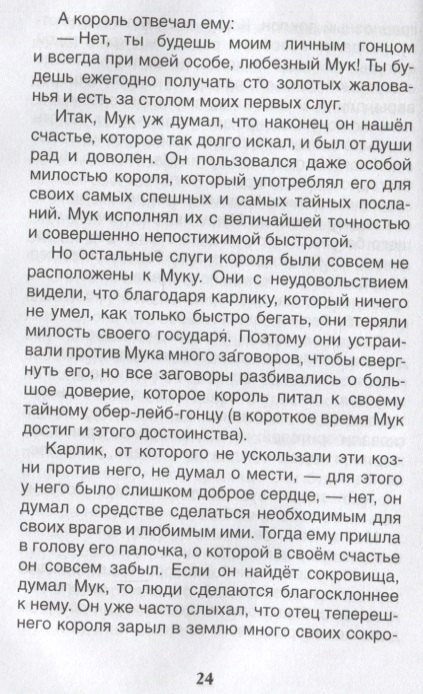 А король отвечал ему:

— Нет, ты будешь моим личным гонцом и всегда при моей особе, любезный Мук! Ты будешь ежегодно получать сто золотых жалованья и есть за столом моих первых слуг.

Итак, Мук уж думал, что наконец он нашёл счастье, которое так долго искал, и был от души рад и доволен. Он пользовался даже особой милостью короля, который употреблял его для своих самых спешных и самых тайных посланий. Мук исполнял их с величайшей точностью и совершенно непостижимой быстротой.

Но остальные слуги короля были совсем не расположены к Муку. Они с неудовольствием видели, что благодаря карлику, который ничего не умел, как только быстро бегать, они теряли милость своего государя. Поэтому они устраивали против Мука много заговоров, чтобы свергнуть его, но все заговоры разбивались о большое доверие, которое король питал к своему тайному обер-лейб-гонцу (в короткое время Мук достиг и этого достоинства).

Карлик, от которого не ускользали эти козни против него, не думал о мести, — для этого у него было слишком доброе сердце, — нет, он думал о средстве сделаться необходимым для своих врагов и любимым ими. Тогда ему пришла в голову его палочка, о которой в своём счастье он совсем забыл. Если он найдёт сокровища, думал Мук, то люди сделаются благосклоннее к нему. Он уже часто слыхал, что отец теперешнего короля зарыл в землю много своих сокро-

24